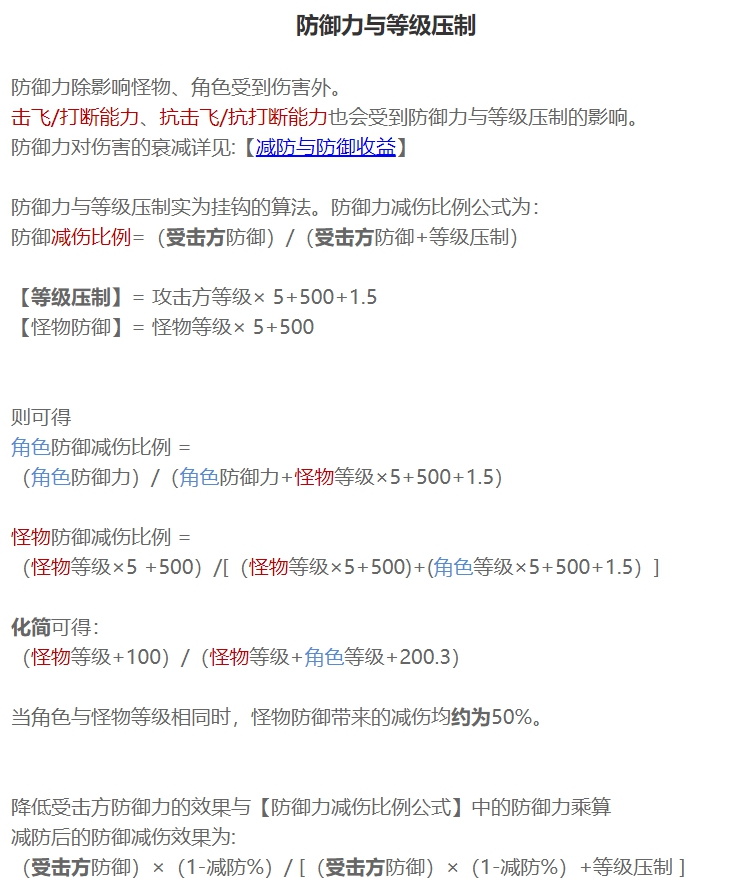 防御力与等级压制

防御力除影响怪物、角色受到伤害外。
击飞/打断能力、抗击飞/抗打断能力也会受到防御力与等级压制的影响。
防御力对伤害的衰减详见:【减防与防御收益】

防御力与等级压制实为挂钩的算法。防御力减伤比例公式为:
防御减伤比例=（受击方防御）/（受击方防御+等级压制）

【等级压制】= 攻击方等级× 5+500+1.5
【怪物防御】= 怪物等级× 5+500

则可得
角色防御减伤比例 =
（角色防御力）/（角色防御力+怪物等级×5+500+1.5）

怪物防御减伤比例 =
（怪物等级×5 +500）/[（怪物等级×5+500)+(角色等级×5+500+1.5）]

化简可得:
（怪物等级+100）/（怪物等级+角色等级+200.3）

当角色与怪物等级相同时，怪物防御带来的减伤均约为50%。

降低受击方防御力的效果与【防御力减伤比例公式】中的防御力乘算
减防后的防御减伤效果为:
（受击方防御）×（1-减防%）/ [（受击方防御）×（1-减防%）+等级压制 ]